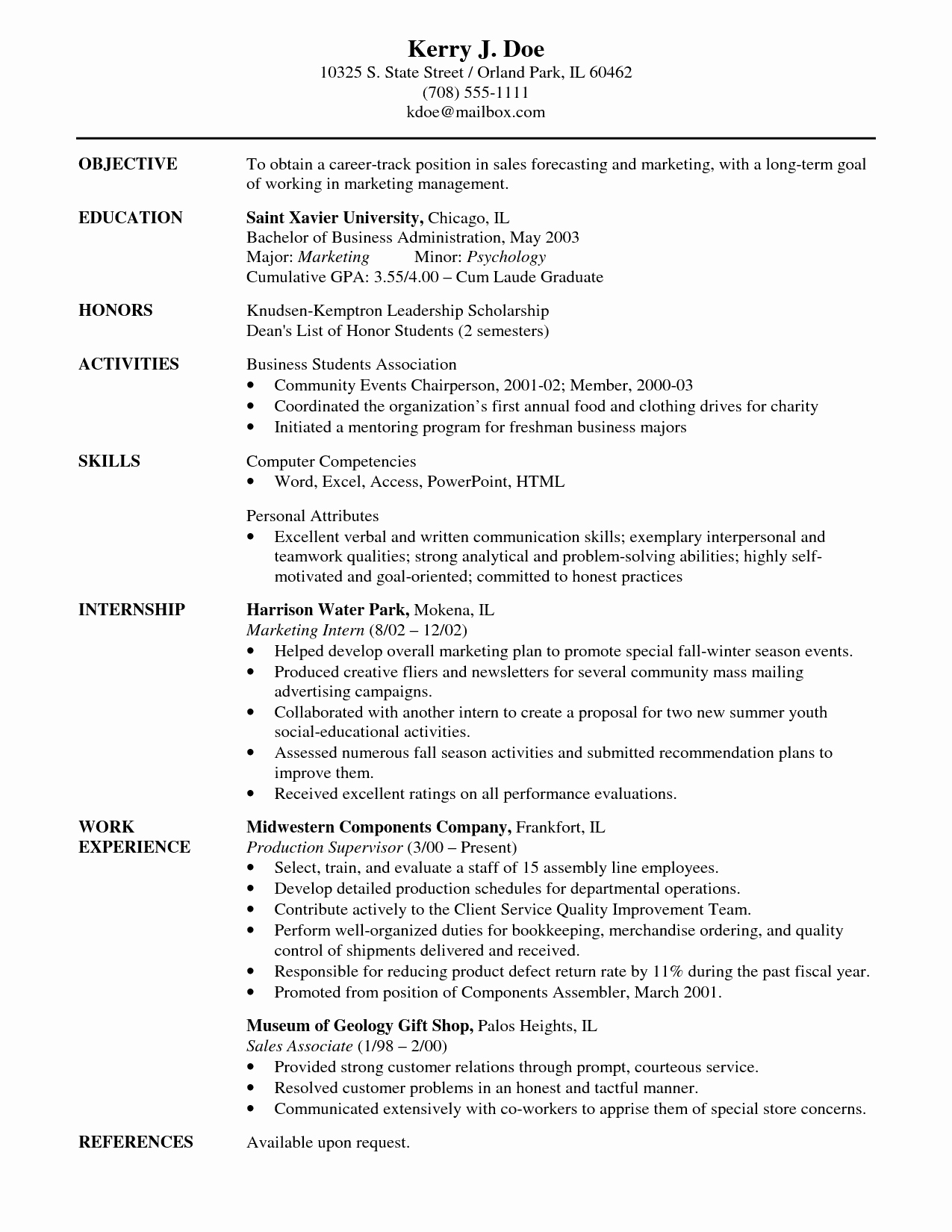 Kerry J. Doe
10325 S. State Street / Orland Park, IL 60462
(708) 555-1111
kdoe@mailbox.com

OBJECTIVE
To obtain a career-track position in sales forecasting and marketing, with a long-term goal of working in marketing management.

EDUCATION
Saint Xavier University, Chicago, IL
Bachelor of Business Administration, May 2003
Major: Marketing Minor: Psychology
Cumulative GPA: 3.55/4.00 – Cum Laude Graduate

HONORS
Knudsen-Kemptron Leadership Scholarship
Dean's List of Honor Students (2 semesters)

ACTIVITIES
Business Students Association
• Community Events Chairperson, 2001-02; Member, 2000-03
• Coordinated the organization's first annual food and clothing drives for charity
• Initiated a mentoring program for freshman business majors

SKILLS
Computer Competencies
• Word, Excel, Access, PowerPoint, HTML

Personal Attributes
• Excellent verbal and written communication skills; exemplary interpersonal and teamwork qualities; strong analytical and problem-solving abilities; highly self-motivated and goal-oriented; committed to honest practices

INTERNSHIP
Harrison Water Park, Mokena, IL
Marketing Intern (8/02 – 12/02)
• Helped develop overall marketing plan to promote special fall-winter season events.
• Produced creative fliers and newsletters for several community mass mailing advertising campaigns.
• Collaborated with another intern to create a proposal for two new summer youth social-educational activities.
• Assessed numerous fall season activities and submitted recommendation plans to improve them.
• Received excellent ratings on all performance evaluations.

WORK EXPERIENCE
Midwestern Components Company, Frankfort, IL
Production Supervisor (3/00 – Present)
• Select, train, and evaluate a staff of 15 assembly line employees.
• Develop detailed production schedules for departmental operations.
• Contribute actively to the Client Service Quality Improvement Team.
• Perform well-organized duties for bookkeeping, merchandise ordering, and quality control of shipments delivered and received.
• Responsible for reducing product defect return rate by 11% during the past fiscal year.
• Promoted from position of Components Assembler, March 2001.

Museum of Geology Gift Shop, Palos Heights, IL
Sales Associate (1/98 – 2/00)
• Provided strong customer relations through prompt, courteous service.
• Resolved customer problems in an honest and tactful manner.
• Communicated extensively with co-workers to apprise them of special store concerns.

REFERENCES
Available upon request.